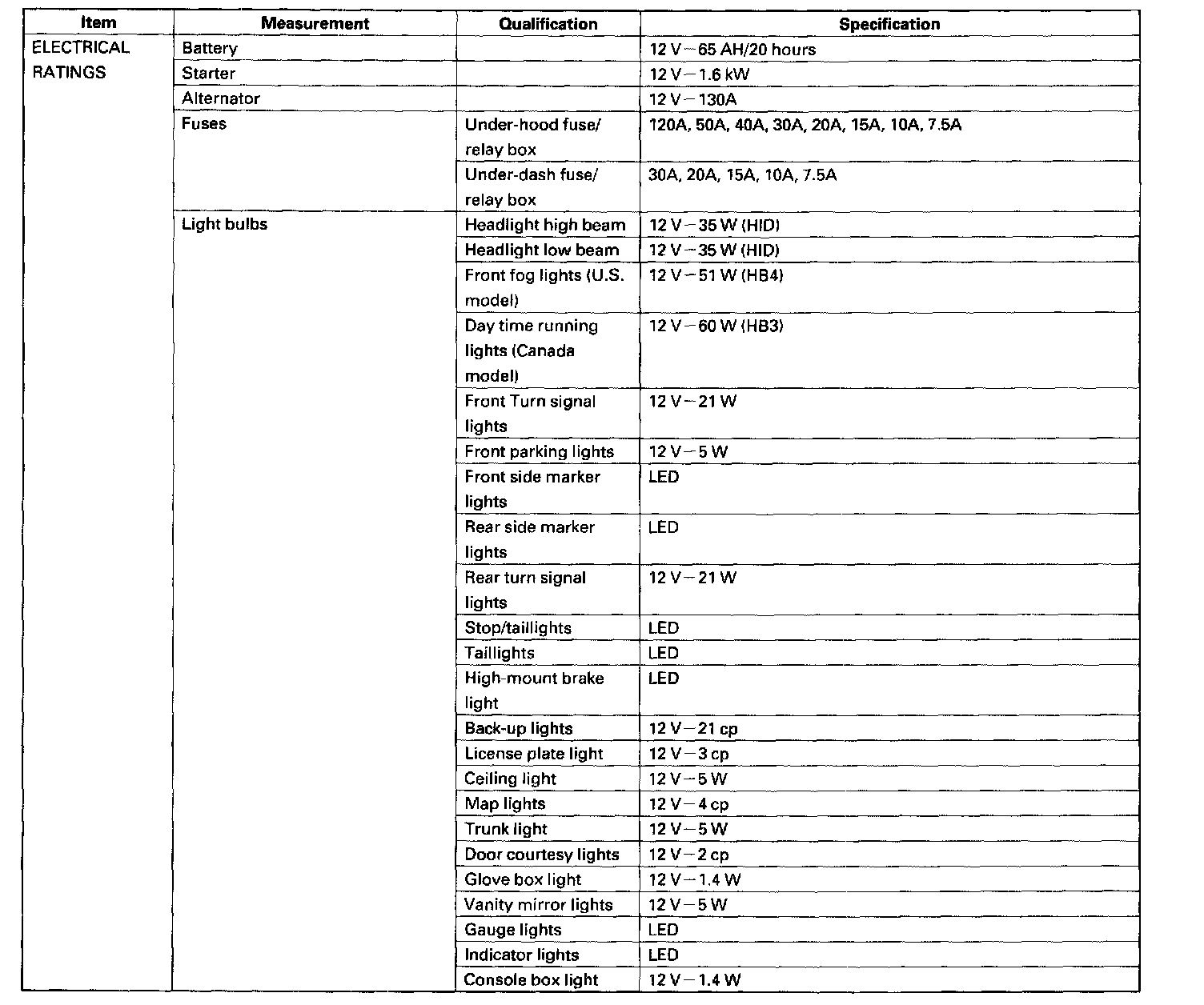 | Item | Measurement | Qualification | Specification |
|---|---|---|---|
| ELECTRICAL RATINGS | Battery | | 12 V – 65 AH/20 hours |
| | Starter | | 12 V – 1.6 kW |
| | Alternator | | 12 V – 130A |
| | Fuses | Under-hood fuse/ relay box | 120A, 50A, 40A, 30A, 20A, 15A, 10A, 7.5A |
| | | Under-dash fuse/ relay box | 30A, 20A, 15A, 10A, 7.5A |
| | Light bulbs | Headlight high beam | 12 V – 35 W (HID) |
| | | Headlight low beam | 12 V – 35 W (HID) |
| | | Front fog lights (U.S. model) | 12 V – 51 W (HB4) |
| | | Day time running lights (Canada model) | 12 V – 60 W (HB3) |
| | | Front Turn signal lights | 12 V – 21 W |
| | | Front parking lights | 12 V – 5 W |
| | | Front side marker lights | LED |
| | | Rear side marker lights | LED |
| | | Rear turn signal lights | 12 V – 21 W |
| | | Stop/taillights | LED |
| | | Taillights | LED |
| | | High-mount brake light | LED |
| | | Back-up lights | 12 V – 21 cp |
| | | License plate light | 12 V – 3 cp |
| | | Ceiling light | 12 V – 5 W |
| | | Map lights | 12 V – 4 cp |
| | | Trunk light | 12 V – 5 W |
| | | Door courtesy lights | 12 V – 2 cp |
| | | Glove box light | 12 V – 1.4 W |
| | | Vanity mirror lights | 12 V – 5 W |
| | | Gauge lights | LED |
| | | Indicator lights | LED |
| | | Console box light | 12 V – 1.4 W |